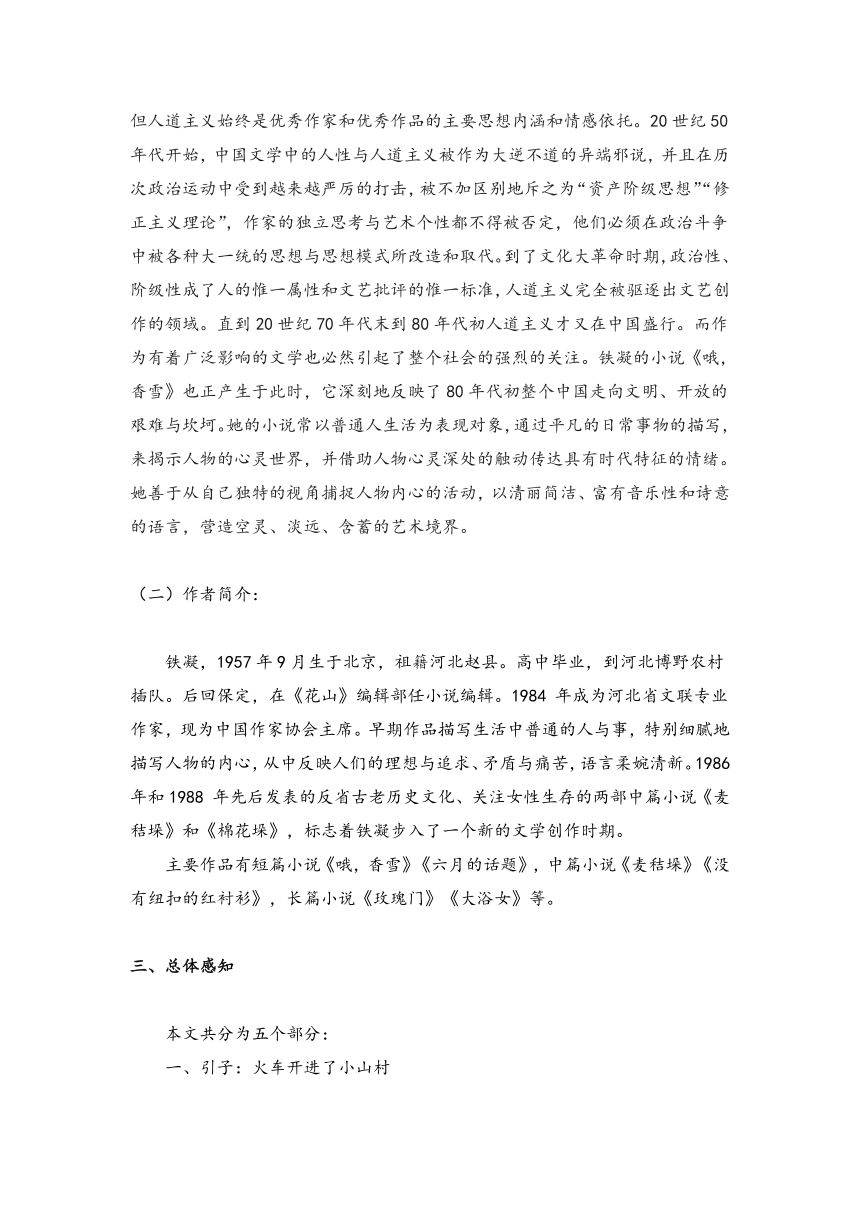 但人道主义始终是优秀作家和优秀作品的主要思想内涵和情感依托。20世纪50年代开始，中国文学中的人性与人道主义被作为大逆不道的异端邪说，并且在历次政治运动中受到越来越严厉的打击，被不加区别地斥之为“资产阶级思想”“修正主义理论”，作家的独立思考与艺术个性都不得被否定，他们必须在政治斗争中被各种大一统的思想与思想模式所改造和取代。到了文化大革命时期，政治性、阶级性成了人的惟一属性和文艺批评的惟一标准，人道主义完全被驱逐出文艺创作的领域。直到20世纪70年代末到80年代初人道主义才又在中国盛行。而作为有着广泛影响的文学也必然引起了整个社会的强烈的关注。铁凝的小说《哦，香雪》也正产生于此时，它深刻地反映了80年代初整个中国走向文明、开放的艰难与坎坷。她的小说常以普通人生活为表现对象，通过平凡的日常事物的描写，来揭示人物的心灵世界，并借助人物心灵深处的触动传达具有时代特征的情绪。她善于从自己独特的视角捕捉人物内心的活动，以清丽简洁、富有音乐性和诗意的语言，营造空灵、淡远、含蓄的艺术境界。

（二）作者简介：

铁凝，1957年9月生于北京，祖籍河北赵县。高中毕业，到河北博野农村插队。后回保定，在《花山》编辑部任小说编辑。1984 年成为河北省文联专业作家，现为中国作家协会主席。早期作品描写生活中普通的人与事，特别细腻地描写人物的内心，从中反映人们的理想与追求、矛盾与痛苦，语言柔婉清新。1986年和1988 年先后发表的反省古老历史文化、关注女性生存的两部中篇小说《麦秸垛》和《棉花垛》，标志着铁凝步入了一个新的文学创作时期。

主要作品有短篇小说《哦，香雪》《六月的话题》，中篇小说《麦秸垛》《没有纽扣的红衬衫》，长篇小说《玫瑰门》《大浴女》等。

三、总体感知

本文共分为五个部分：

一、引子：火车开进了小山村